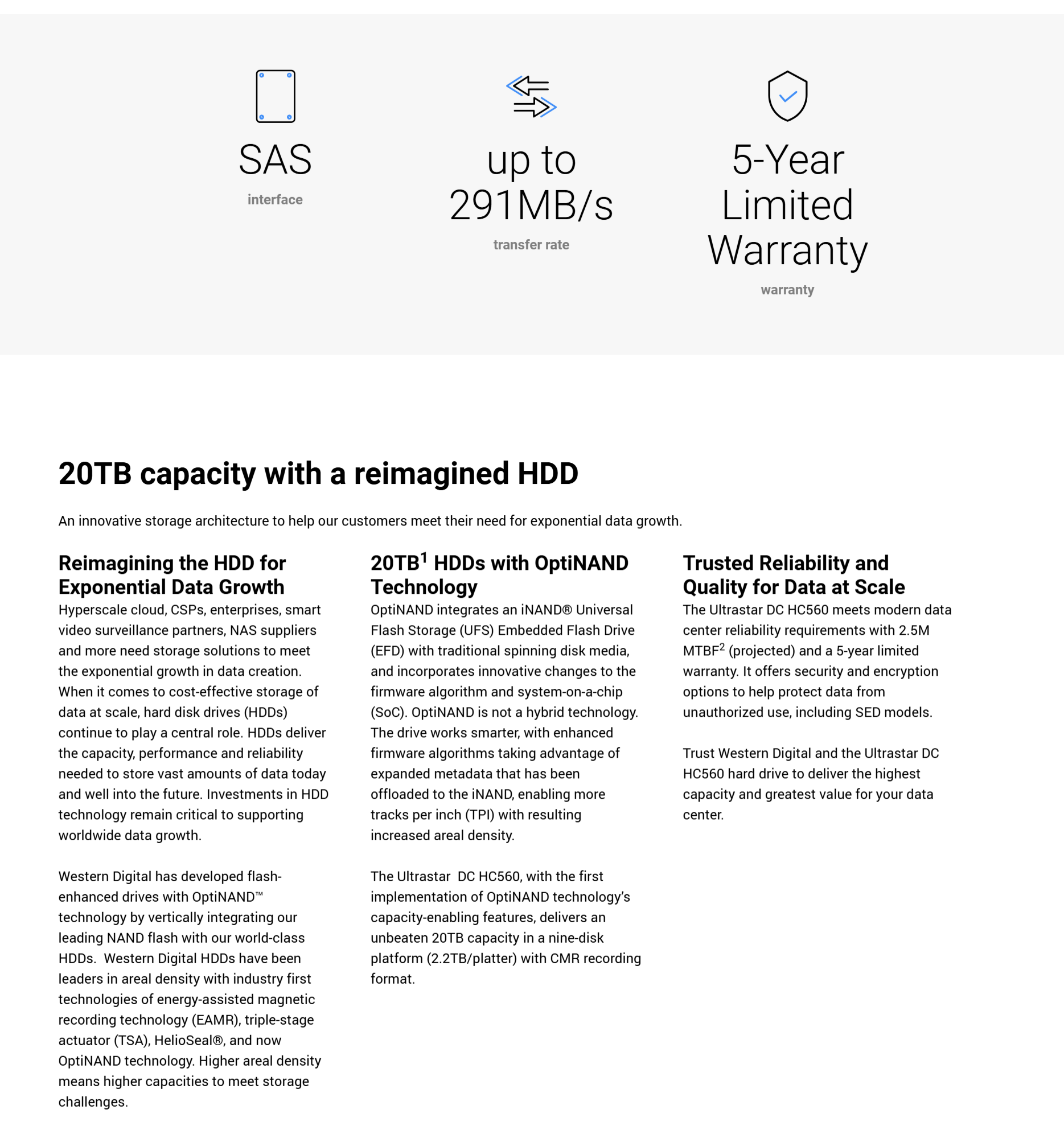 SAS
interface

up to 291MB/s
transfer rate

5-Year Limited Warranty
warranty

20TB capacity with a reimagined HDD

An innovative storage architecture to help our customers meet their need for exponential data growth.

Reimagining the HDD for Exponential Data Growth

Hyperscale cloud, CSPs, enterprises, smart video surveillance partners, NAS suppliers and more need storage solutions to meet the exponential growth in data creation. When it comes to cost-effective storage of data at scale, hard disk drives (HDDs) continue to play a central role. HDDs deliver the capacity, performance and reliability needed to store vast amounts of data today and well into the future. Investments in HDD technology remain critical to supporting worldwide data growth.

Western Digital has developed flash-enhanced drives with OptiNAND™ technology by vertically integrating our leading NAND flash with our world-class HDDs. Western Digital HDDs have been leaders in areal density with industry first technologies of energy-assisted magnetic recording technology (EAMR), triple-stage actuator (TSA), HelioSeal®, and now OptiNAND technology. Higher areal density means higher capacities to meet storage challenges.

20TB$^1$ HDDs with OptiNAND Technology

OptiNAND integrates an iNAND® Universal Flash Storage (UFS) Embedded Flash Drive (EFD) with traditional spinning disk media, and incorporates innovative changes to the firmware algorithm and system-on-a-chip (SoC). OptiNAND is not a hybrid technology. The drive works smarter, with enhanced firmware algorithms taking advantage of expanded metadata that has been offloaded to the iNAND, enabling more tracks per inch (TPI) with resulting increased areal density.

The Ultrastar DC HC560, with the first implementation of OptiNAND technology's capacity-enabling features, delivers an unbeaten 20TB capacity in a nine-disk platform (2.2TB/platter) with CMR recording format.

Trusted Reliability and Quality for Data at Scale

The Ultrastar DC HC560 meets modern data center reliability requirements with 2.5M MTBF$^2$ (projected) and a 5-year limited warranty. It offers security and encryption options to help protect data from unauthorized use, including SED models.

Trust Western Digital and the Ultrastar DC HC560 hard drive to deliver the highest capacity and greatest value for your data center.